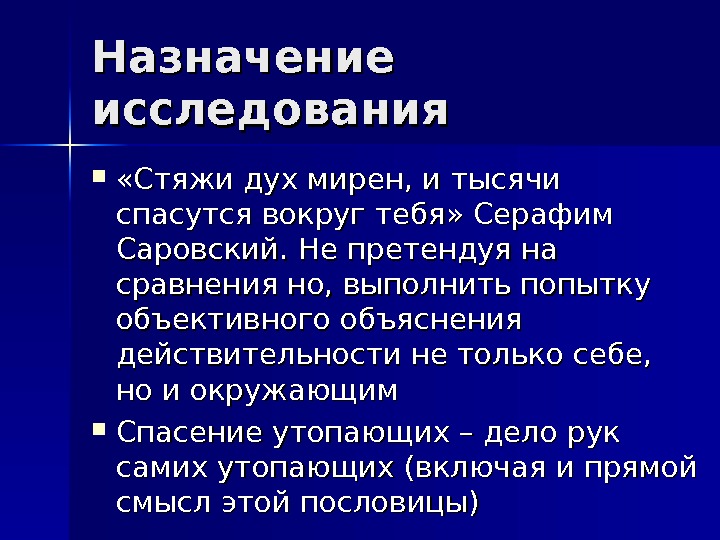 Назначение исследования

▪ «Стяжи дух мирен, и тысячи спасутся вокруг тебя» Серафим Саровский. Не претендуя на сравнения но, выполнить попытку объективного объяснения действительности не только себе, но и окружающим

▪ Спасение утопающих – дело рук самих утопающих (включая и прямой смысл этой пословицы)